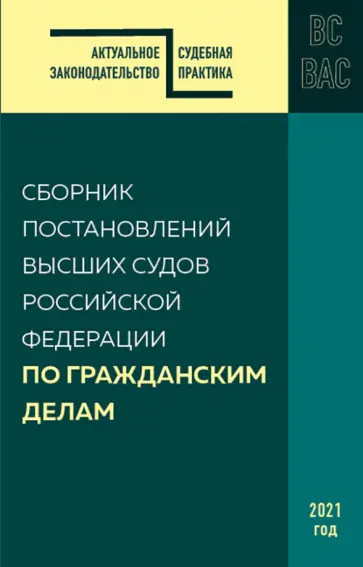 АКТУАЛЬНОЕ ЗАКОНОДАТЕЛЬСТВО

СУДЕБНАЯ ПРАКТИКА

ВС
ВАС

СБОРНИК ПОСТАНОВЛЕНИЙ ВЫСШИХ СУДОВ РОССИЙСКОЙ ФЕДЕРАЦИИ ПО ГРАЖДАНСКИМ ДЕЛАМ

2021 год